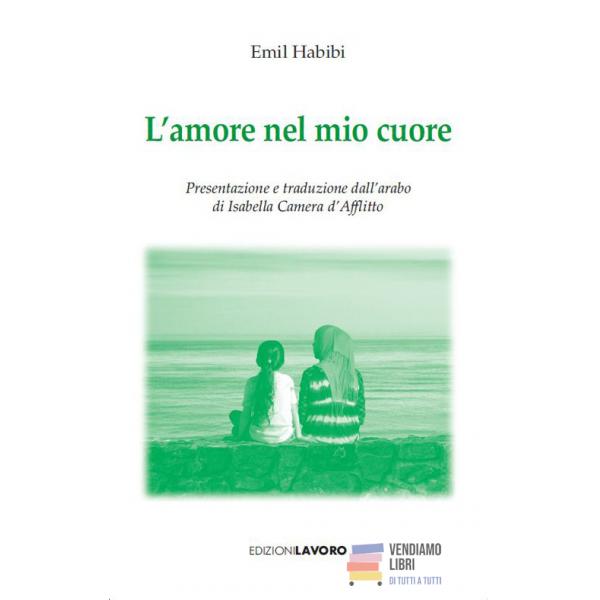 Emil Habibi

L'amore nel mio cuore

Presentazione e traduzione dall'arabo
di Isabella Camera d'Afflitto

EDIZIONILAVORO

VENDIAMO
LIBRI
DI TUTTI A TUTTI